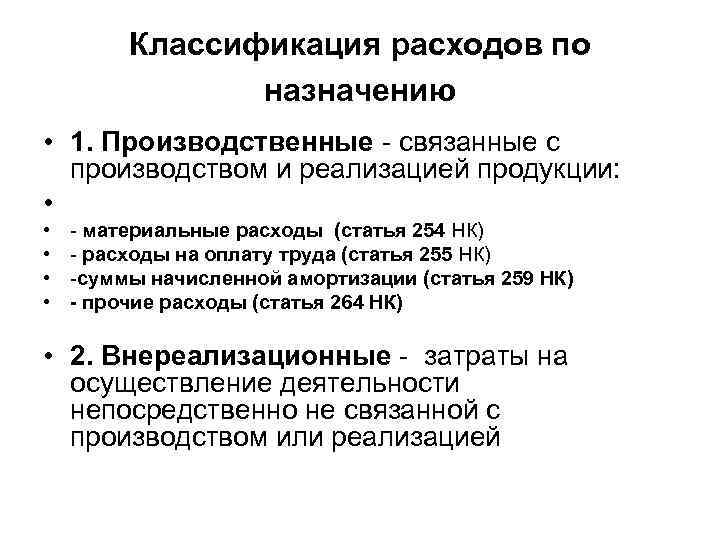 Классификация расходов по назначению

• 1. Производственные - связанные с производством и реализацией продукции:

•

• - материальные расходы (статья 254 НК)
• - расходы на оплату труда (статья 255 НК)
• -суммы начисленной амортизации (статья 259 НК)
• - прочие расходы (статья 264 НК)

• 2. Внереализационные - затраты на осуществление деятельности непосредственно не связанной с производством или реализацией